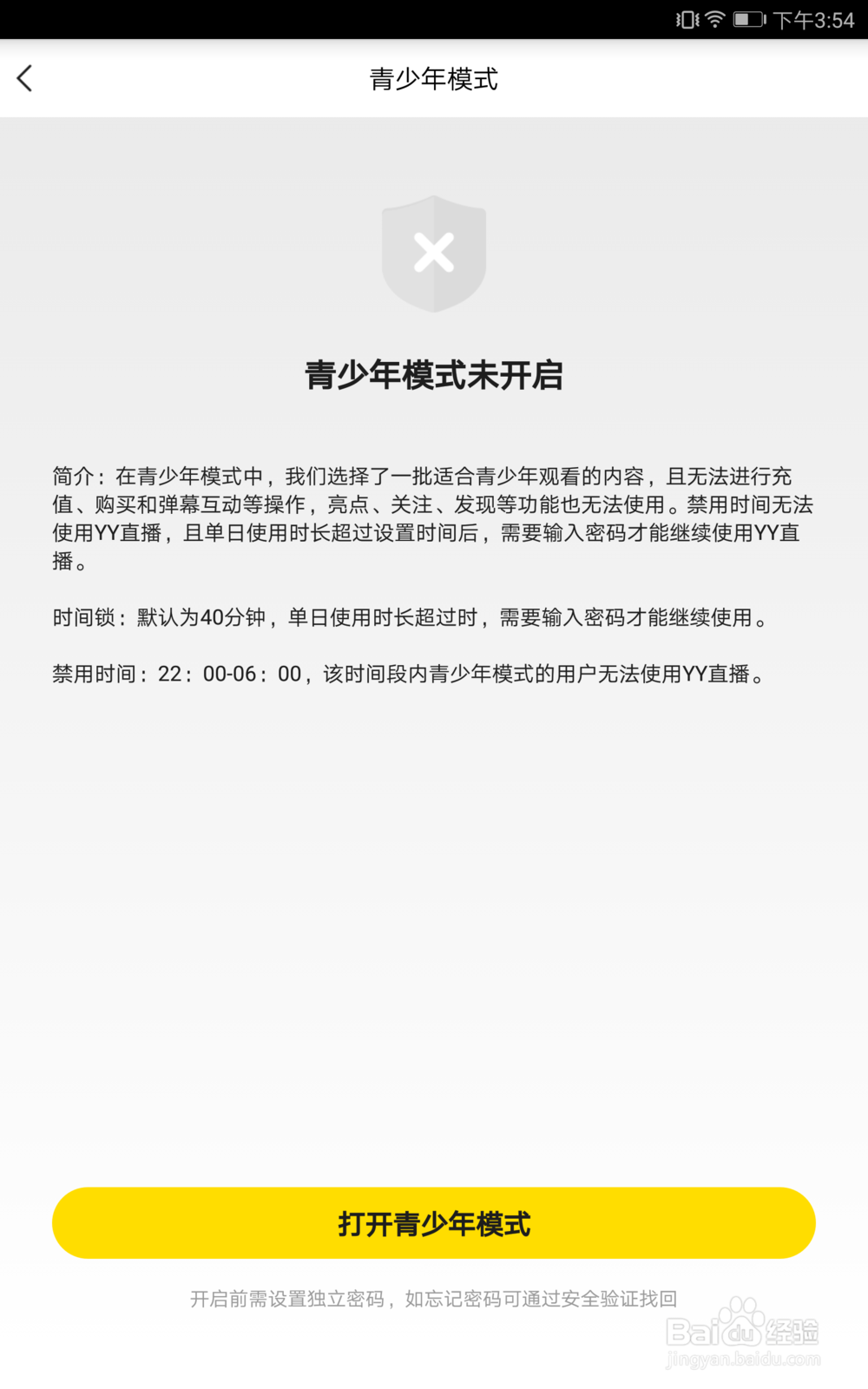 下午3:54

青少年模式

青少年模式未开启

简介：在青少年模式中，我们选择了一批适合青少年观看的内容，且无法进行充值、购买和弹幕互动等操作，亮点、关注、发现等功能也无法使用。禁用时间无法使用YY直播，且单日使用时长超过设置时间后，需要输入密码才能继续使用YY直播。

时间锁：默认为40分钟，单日使用时长超过时，需要输入密码才能继续使用。

禁用时间：22：00-06：00，该时间段内青少年模式的用户无法使用YY直播。

打开青少年模式

开启前需设置独立密码，如忘记密码可通过安全验证找回

Baidu经验
jingyan.baidu.com